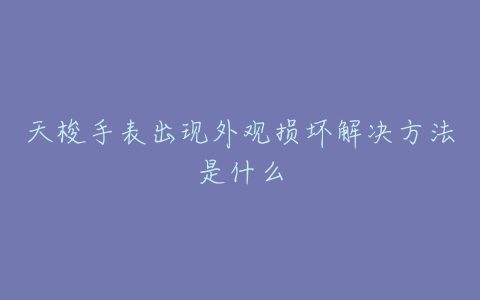 天梭手表出现外观损坏解决方法是什么